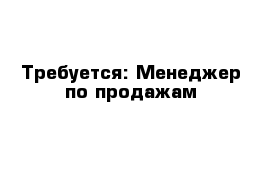 Требуется: Менеджер по продажам